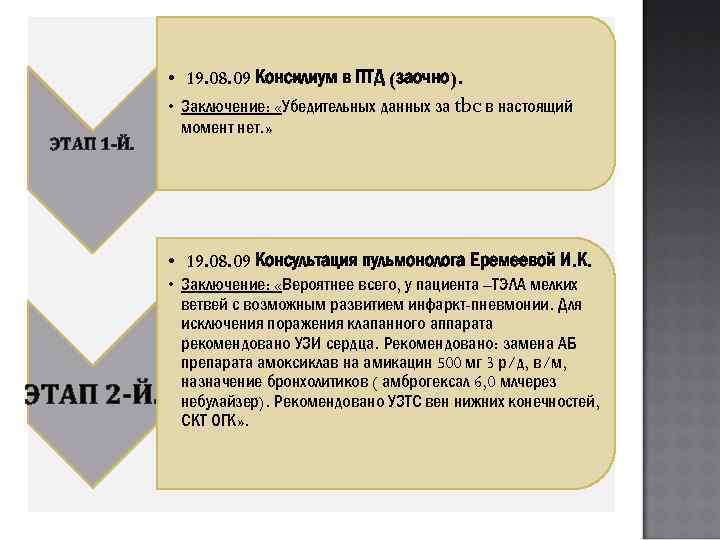 ЭТАП 1-Й.

• 19.08.09 Консилиум в ПТД (заочно).

• Заключение: «Убедительных данных за tbc в настоящий момент нет.»

ЭТАП 2-Й.

• 19.08.09 Консультация пульмонолога Еремеевой И.К.

• Заключение: «Вероятнее всего, у пациента –ТЭЛА мелких ветвей с возможным развитием инфаркт-пневмонии. Для исключения поражения клапанного аппарата рекомендовано УЗИ сердца. Рекомендовано: замена АБ препарата амоксиклав на амикацин 500 мг 3 р/д, в/м, назначение бронхолитиков ( амброгексал 6,0 млчерез небулайзер). Рекомендовано УЗТС вен нижних конечностей, СКТ ОГК».